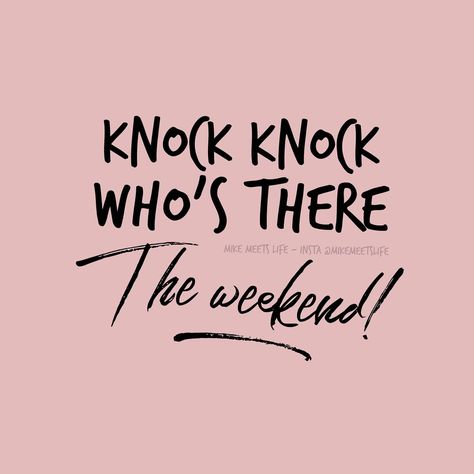 KNOCK KNOCK
WHO'S THERE

MIKE MEETS LIFE - INSTA @MIKEMEETSLIFE

The weekend!